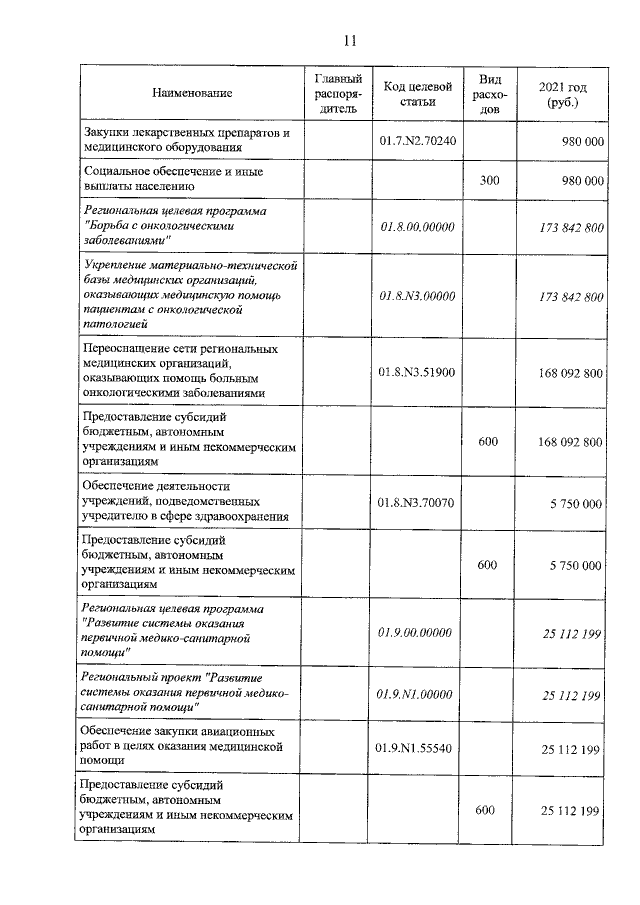 11

| Наименование | Главный распорядитель | Код целевой статьи | Вид расходов | 2021 год (руб.) |
|---|---|---|---|---|
| Закупки лекарственных препаратов и медицинского оборудования |  | 01.7.N2.70240 |  | 980 000 |
| Социальное обеспечение и иные выплаты населению |  |  | 300 | 980 000 |
| Региональная целевая программа "Борьба с онкологическими заболеваниями" |  | 01.8.00.00000 |  | 173 842 800 |
| Укрепление материально-технической базы медицинских организаций, оказывающих медицинскую помощь пациентам с онкологической патологией |  | 01.8.N3.00000 |  | 173 842 800 |
| Переоснащение сети региональных медицинских организаций, оказывающих помощь больным онкологическими заболеваниями |  | 01.8.N3.51900 |  | 168 092 800 |
| Предоставление субсидий бюджетным, автономным учреждениям и иным некоммерческим организациям |  |  | 600 | 168 092 800 |
| Обеспечение деятельности учреждений, подведомственных учредителю в сфере здравоохранения |  | 01.8.N3.70070 |  | 5 750 000 |
| Предоставление субсидий бюджетным, автономным учреждениям и иным некоммерческим организациям |  |  | 600 | 5 750 000 |
| Региональная целевая программа "Развитие системы оказания первичной медико-санитарной помощи" |  | 01.9.00.00000 |  | 25 112 199 |
| Региональный проект "Развитие системы оказания первичной медико-санитарной помощи" |  | 01.9.N1.00000 |  | 25 112 199 |
| Обеспечение закупки авиационных работ в целях оказания медицинской помощи |  | 01.9.N1.55540 |  | 25 112 199 |
| Предоставление субсидий бюджетным, автономным учреждениям и иным некоммерческим организациям |  |  | 600 | 25 112 199 |